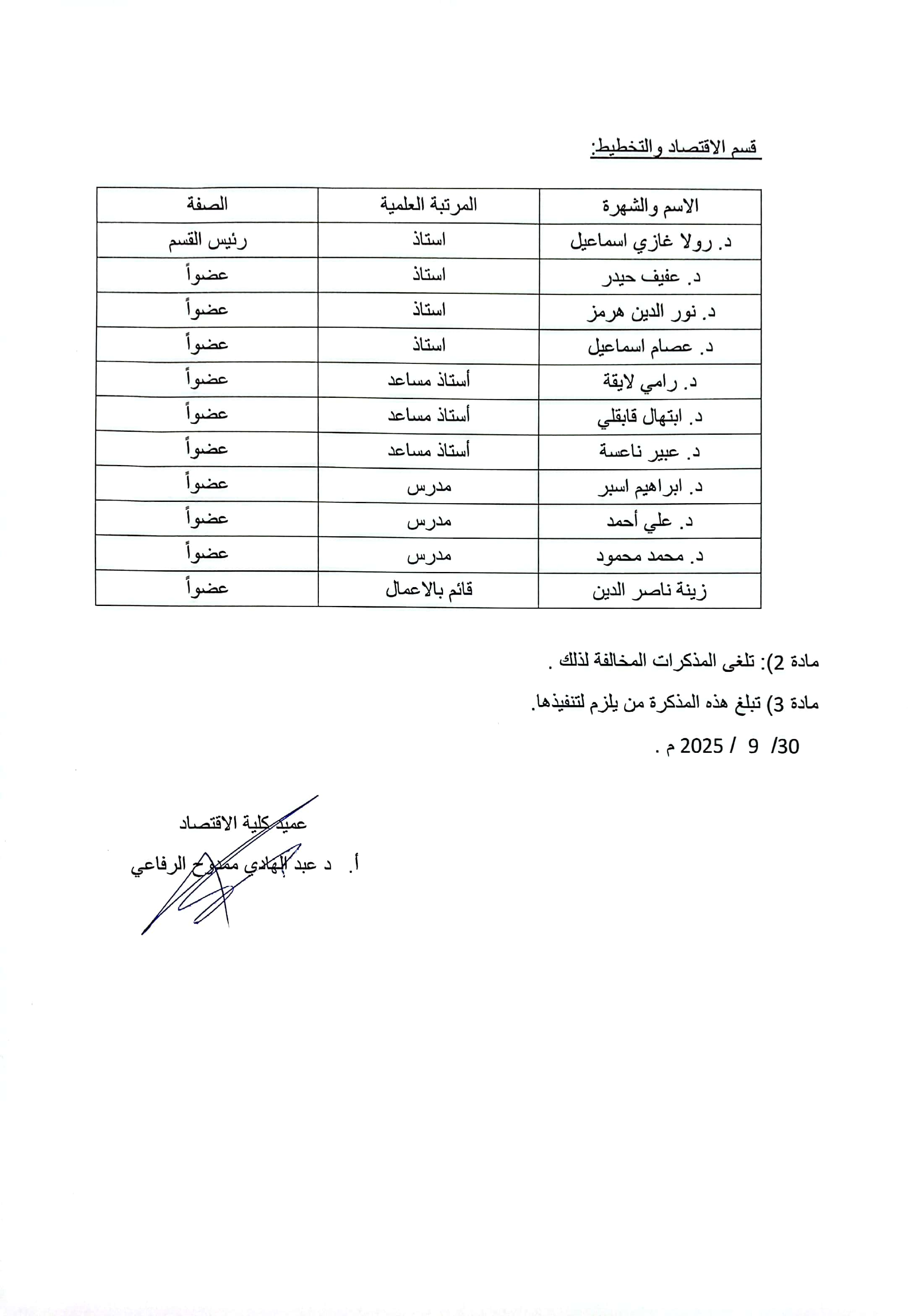 قسم الاقتصاد والتخطيط:

| الاسم والشهرة | المرتبة العلمية | الصفة |
|---|---|---|
| د. رولا غازي اسماعيل | استاذ | رئيس القسم |
| د. عفيف حيدر | استاذ | عضواً |
| د. نور الدين هرمز | استاذ | عضواً |
| د. عصام اسماعيل | استاذ | عضواً |
| د. رامي لايقة | أستاذ مساعد | عضواً |
| د. ابتهال قابقلي | أستاذ مساعد | عضواً |
| د. عبير ناعسة | أستاذ مساعد | عضواً |
| د. ابراهيم اسبر | مدرس | عضواً |
| د. علي أحمد | مدرس | عضواً |
| د. محمد محمود | مدرس | عضواً |
| زينة ناصر الدين | قائم بالاعمال | عضواً |

مادة 2): تلغى المذكرات المخالفة لذلك .

مادة 3) تبلغ هذه المذكرة من يلزم لتنفيذها.

30/ 9 / 2025 م .

عميد كلية الاقتصاد

أ. د عبد الهادي ممدوح الرفاعي